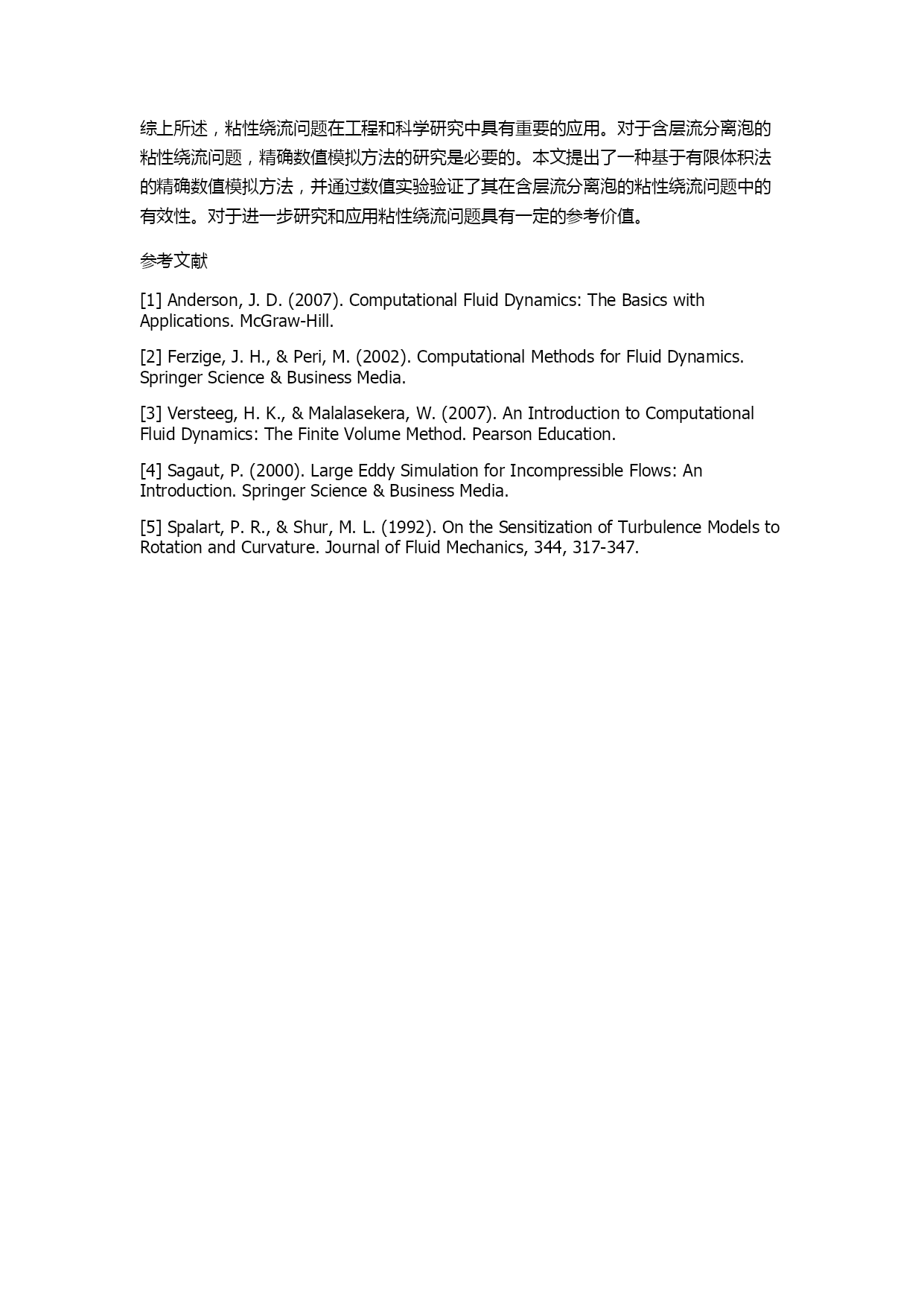 综上所述，粘性绕流问题在工程和科学研究中具有重要的应用。对于含层流分离泡的粘性绕流问题，精确数值模拟方法的研究是必要的。本文提出了一种基于有限体积法的精确数值模拟方法，并通过数值实验验证了其在含层流分离泡的粘性绕流问题中的有效性。对于进一步研究和应用粘性绕流问题具有一定的参考价值。

参考文献

[1] Anderson, J. D. (2007). Computational Fluid Dynamics: The Basics with Applications. McGraw-Hill.

[2] Ferzige, J. H., & Peri, M. (2002). Computational Methods for Fluid Dynamics. Springer Science & Business Media.

[3] Versteeg, H. K., & Malalasekera, W. (2007). An Introduction to Computational Fluid Dynamics: The Finite Volume Method. Pearson Education.

[4] Sagaut, P. (2000). Large Eddy Simulation for Incompressible Flows: An Introduction. Springer Science & Business Media.

[5] Spalart, P. R., & Shur, M. L. (1992). On the Sensitization of Turbulence Models to Rotation and Curvature. Journal of Fluid Mechanics, 344, 317-347.